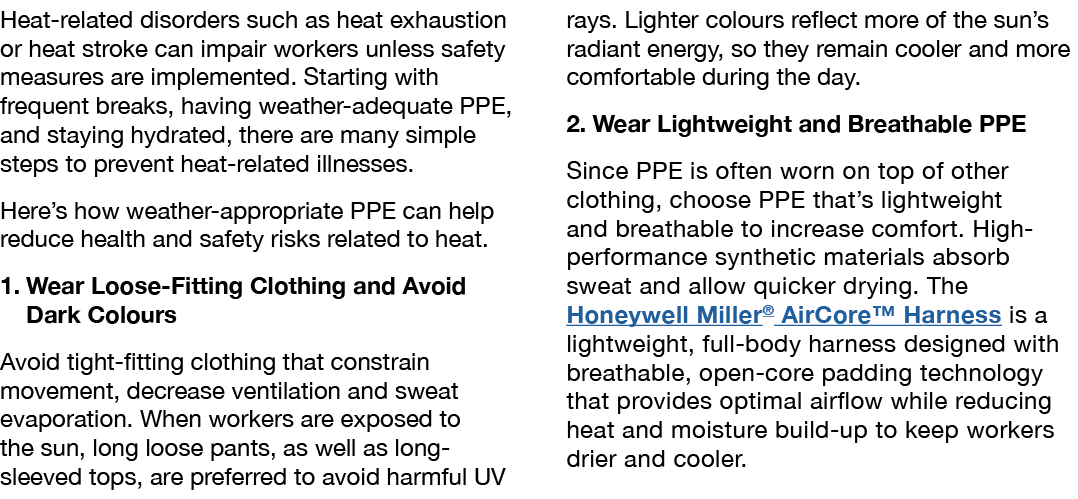 Heat-related disorders such as heat exhaustion or heat stroke can impair workers unless safety measures are implemented. Starting with frequent breaks, having weather-adequate PPE, and staying hydrated, there are many simple steps to prevent heat-related illnesses.

Here's how weather-appropriate PPE can help reduce health and safety risks related to heat.

1. Wear Loose-Fitting Clothing and Avoid Dark Colours

Avoid tight-fitting clothing that constrain movement, decrease ventilation and sweat evaporation. When workers are exposed to the sun, long loose pants, as well as long-sleeved tops, are preferred to avoid harmful UV rays. Lighter colours reflect more of the sun's radiant energy, so they remain cooler and more comfortable during the day.

2. Wear Lightweight and Breathable PPE

Since PPE is often worn on top of other clothing, choose PPE that's lightweight and breathable to increase comfort. High-performance synthetic materials absorb sweat and allow quicker drying. The Honeywell Miller® AirCore™ Harness is a lightweight, full-body harness designed with breathable, open-core padding technology that provides optimal airflow while reducing heat and moisture build-up to keep workers drier and cooler.